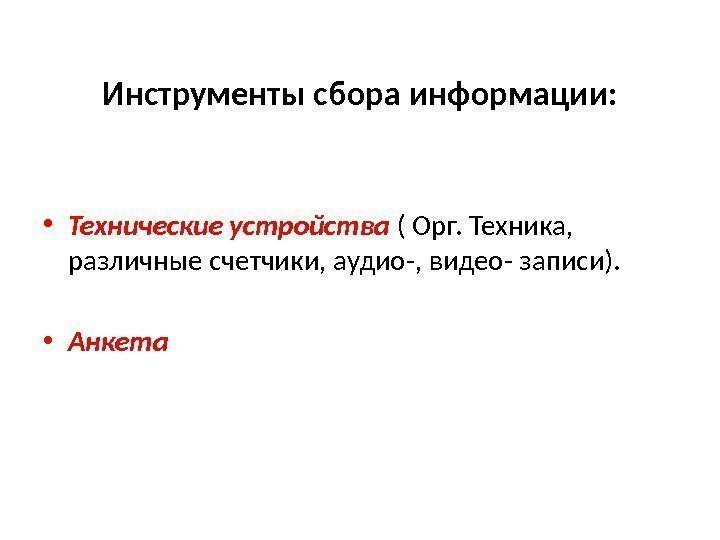 Инструменты сбора информации:

• Технические устройства ( Орг. Техника, различные счетчики, аудио-, видео- записи).

• Анкета